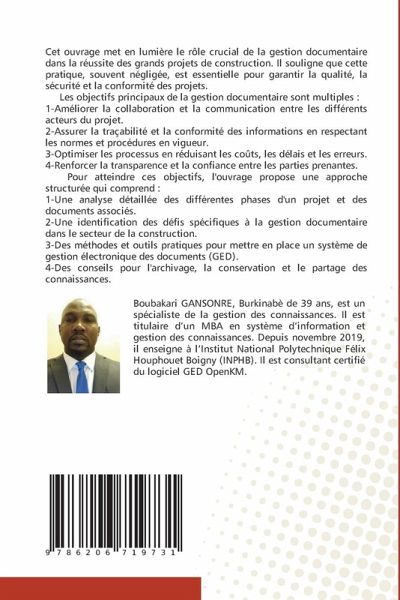 Cet ouvrage met en lumière le rôle crucial de la gestion documentaire dans la réussite des grands projets de construction. Il souligne que cette pratique, souvent négligée, est essentielle pour garantir la qualité, la sécurité et la conformité des projets.

Les objectifs principaux de la gestion documentaire sont multiples :
1-Améliorer la collaboration et la communication entre les différents acteurs du projet.
2-Assurer la traçabilité et la conformité des informations en respectant les normes et procédures en vigueur.
3-Optimiser les processus en réduisant les coûts, les délais et les erreurs.
4-Renforcer la transparence et la confiance entre les parties prenantes.

Pour atteindre ces objectifs, l'ouvrage propose une approche structurée qui comprend :
1-Une analyse détaillée des différentes phases d'un projet et des documents associés.
2-Une identification des défis spécifiques à la gestion documentaire dans le secteur de la construction.
3-Des méthodes et outils pratiques pour mettre en place un système de gestion électronique des documents (GED).
4-Des conseils pour l'archivage, la conservation et le partage des connaissances.

Boubakari GANSONRE, Burkinabè de 39 ans, est un spécialiste de la gestion des connaissances. Il est titulaire d'un MBA en système d'information et gestion des connaissances. Depuis novembre 2019, il enseigne à l'Institut National Polytechnique Félix Houphouet Boigny (INPHB). Il est consultant certifié du logiciel GED OpenKM.

9 786206 719731